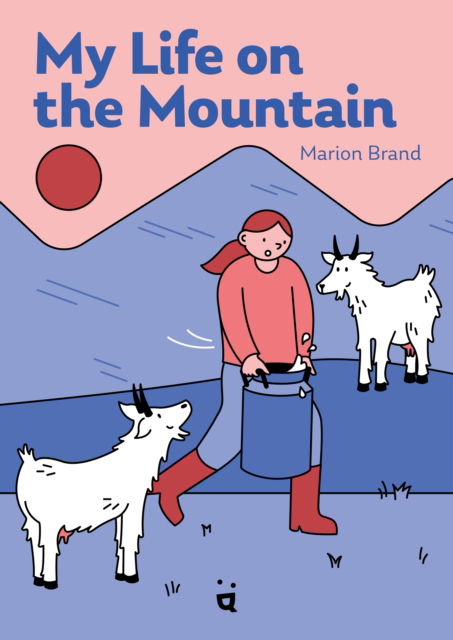 My Life on the Mountain

Marion Brand